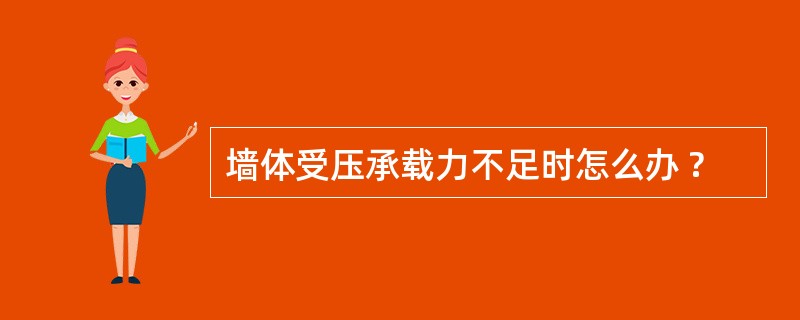 墙体受压承载力不足时怎么办？